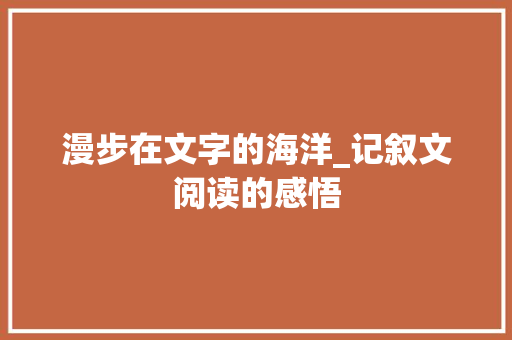 漫步在文字的海洋_记叙文阅读的感悟